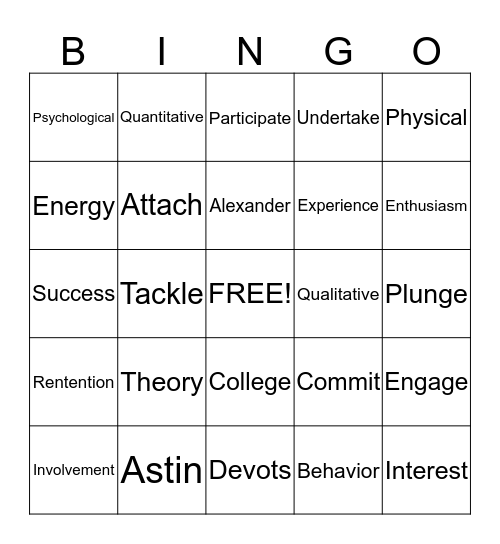 | B | I | N | G | O |
|---|---|---|---|---|
| Psychological | Quantitative | Participate | Undertake | Physical |
| Energy | Attach | Alexander | Experience | Enthusiasm |
| Success | Tackle | FREE! | Qualitative | Plunge |
| Rentention | Theory | College | Commit | Engage |
| Involvement | Astin | Devots | Behavior | Interest |